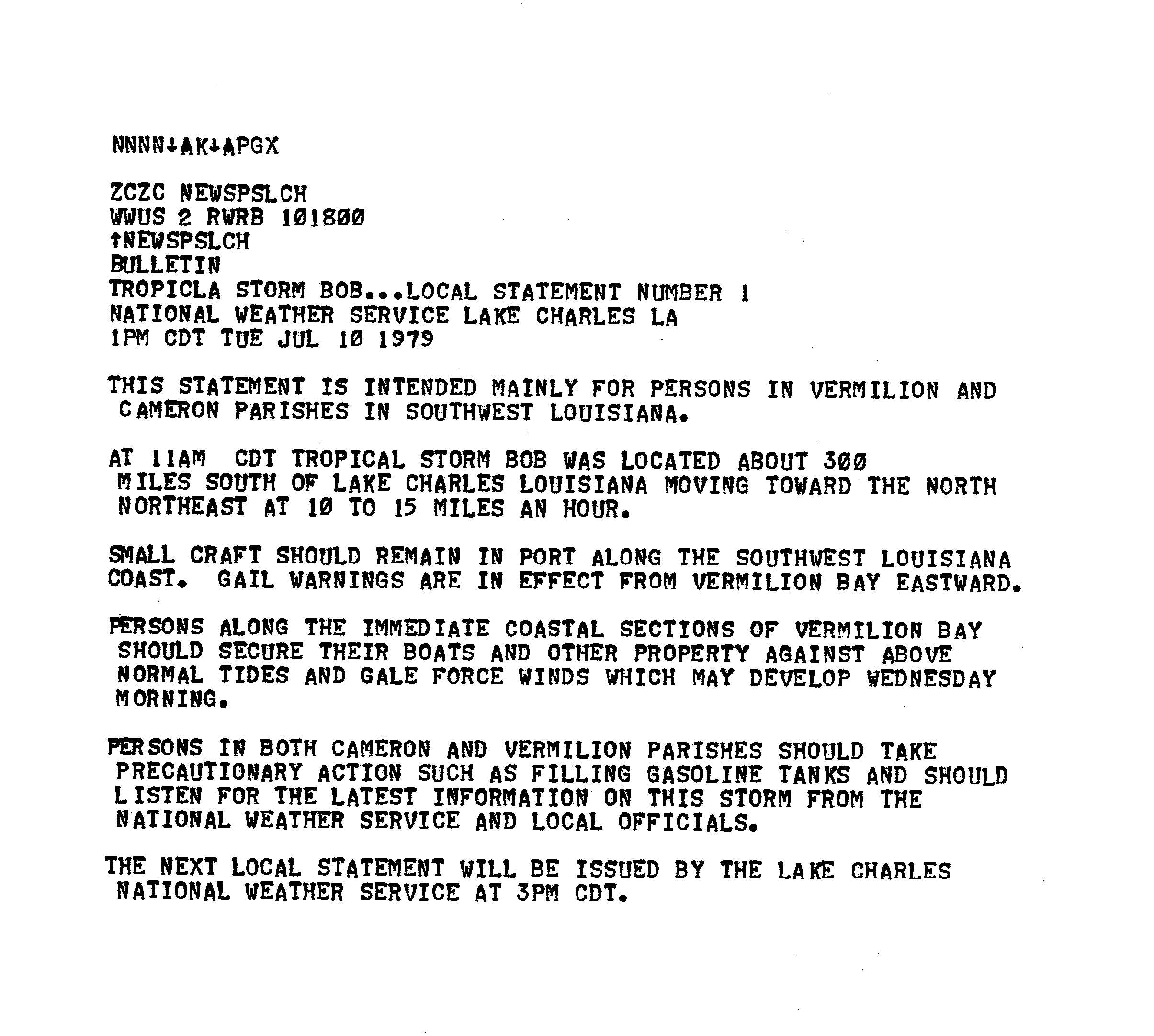 NNNN↓AK↓APGX

ZCZC NEWSPSLCH
WWUS 2 RWRB 101800
↑NEWSPSLCH
BULLETIN
TROPICLA STORM BOB...LOCAL STATEMENT NUMBER 1
NATIONAL WEATHER SERVICE LAKE CHARLES LA
1PM CDT TUE JUL 10 1979

THIS STATEMENT IS INTENDED MAINLY FOR PERSONS IN VERMILION AND CAMERON PARISHES IN SOUTHWEST LOUISIANA.

AT 11AM CDT TROPICAL STORM BOB WAS LOCATED ABOUT 300 MILES SOUTH OF LAKE CHARLES LOUISIANA MOVING TOWARD THE NORTH NORTHEAST AT 10 TO 15 MILES AN HOUR.

SMALL CRAFT SHOULD REMAIN IN PORT ALONG THE SOUTHWEST LOUISIANA COAST. GAIL WARNINGS ARE IN EFFECT FROM VERMILION BAY EASTWARD.

PERSONS ALONG THE IMMEDIATE COASTAL SECTIONS OF VERMILION BAY SHOULD SECURE THEIR BOATS AND OTHER PROPERTY AGAINST ABOVE NORMAL TIDES AND GALE FORCE WINDS WHICH MAY DEVELOP WEDNESDAY MORNING.

PERSONS IN BOTH CAMERON AND VERMILION PARISHES SHOULD TAKE PRECAUTIONARY ACTION SUCH AS FILLING GASOLINE TANKS AND SHOULD LISTEN FOR THE LATEST INFORMATION ON THIS STORM FROM THE NATIONAL WEATHER SERVICE AND LOCAL OFFICIALS.

THE NEXT LOCAL STATEMENT WILL BE ISSUED BY THE LAKE CHARLES NATIONAL WEATHER SERVICE AT 3PM CDT.